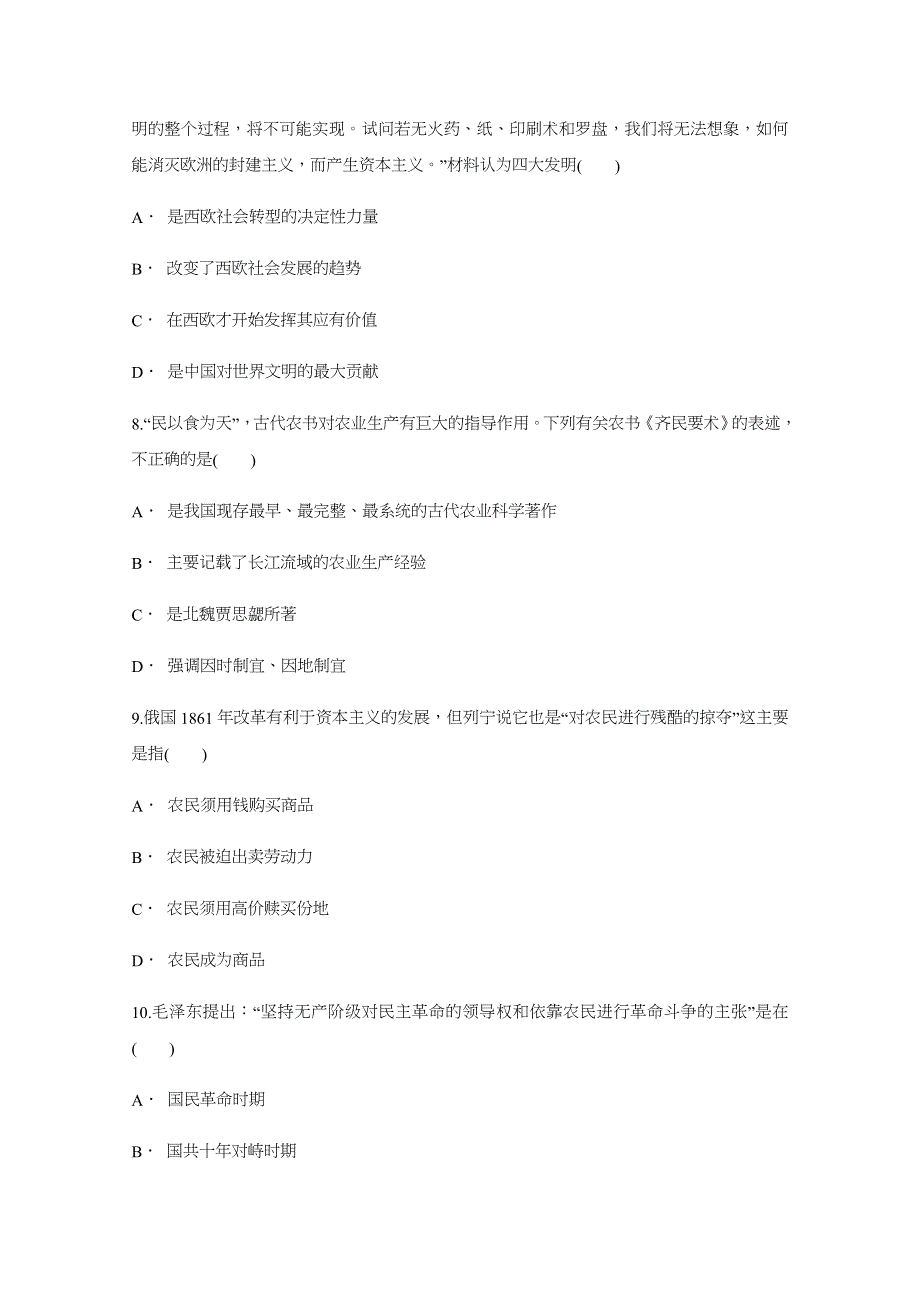 明的整个过程，将不可能实现。试问若无火药、纸、印刷术和罗盘，我们将无法想象，如何能消灭欧洲的封建主义，而产生资本主义。”材料认为四大发明(　　)

A． 是西欧社会转型的决定性力量

B． 改变了西欧社会发展的趋势

C． 在西欧才开始发挥其应有价值

D． 是中国对世界文明的最大贡献

8.“民以食为天”，古代农书对农业生产有巨大的指导作用。下列有关农书《齐民要术》的表述，不正确的是(　　)

A． 是我国现存最早、最完整、最系统的古代农业科学著作

B． 主要记载了长江流域的农业生产经验

C． 是北魏贾思勰所著

D． 强调因时制宜、因地制宜

9.俄国 1861 年改革有利于资本主义的发展，但列宁说它也是“对农民进行残酷的掠夺”这主要是指(　　)

A． 农民须用钱购买商品

B． 农民被迫出卖劳动力

C． 农民须用高价赎买份地

D． 农民成为商品

10.毛泽东提出：“坚持无产阶级对民主革命的领导权和依靠农民进行革命斗争的主张”是在(　　)

A． 国民革命时期

B． 国共十年对峙时期